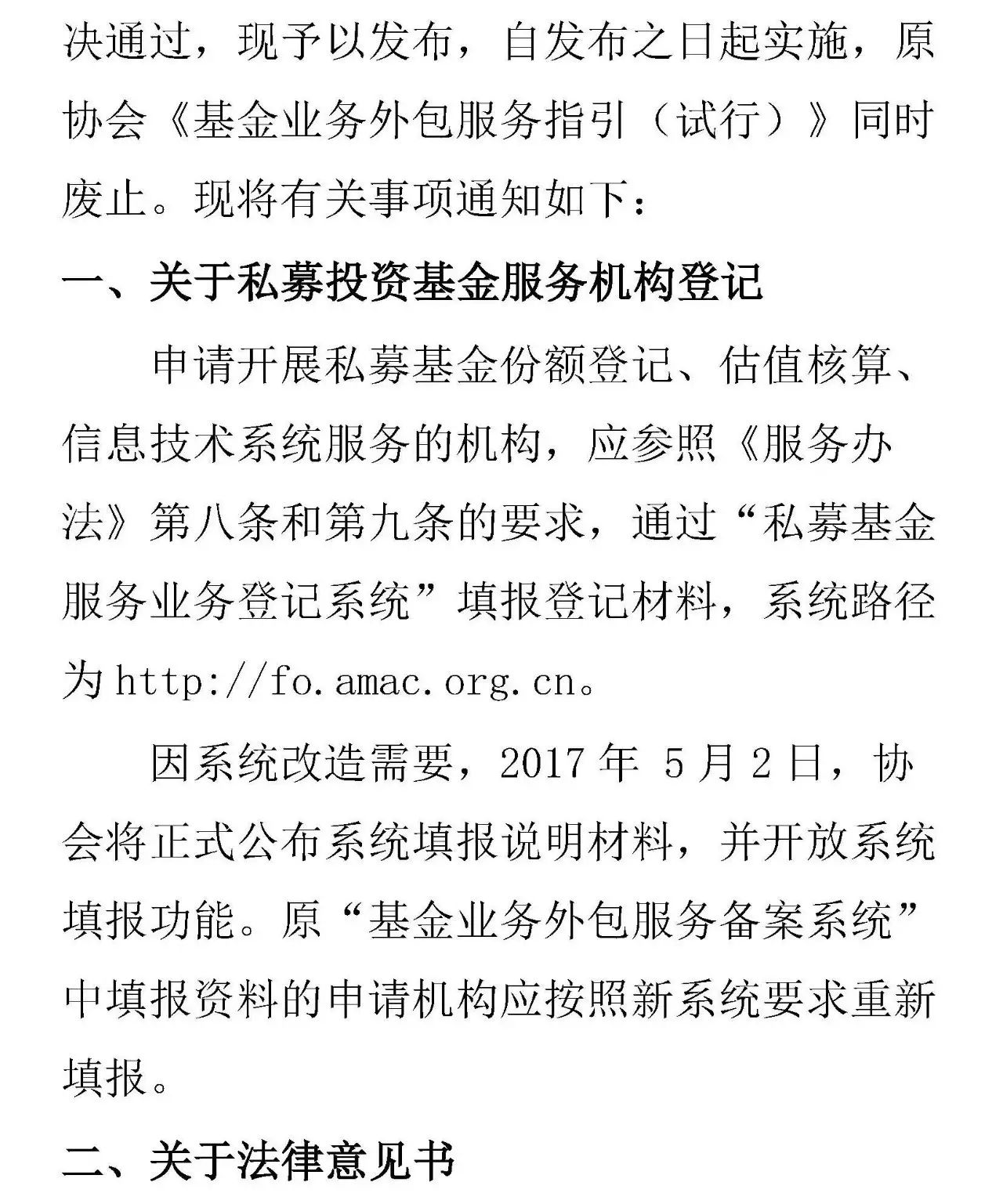 决通过，现予以发布，自发布之日起实施，原协会《基金业务外包服务指引（试行）》同时废止。现将有关事项通知如下：

一、关于私募投资基金服务机构登记

申请开展私募基金份额登记、估值核算、信息技术系统服务的机构，应参照《服务办法》第八条和第九条的要求，通过“私募基金服务业务登记系统”填报登记材料，系统路径为 http://fo.amac.org.cn。

因系统改造需要，2017 年 5 月 2 日，协会将正式公布系统填报说明材料，并开放系统填报功能。原“基金业务外包服务备案系统”中填报资料的申请机构应按照新系统要求重新填报。

二、关于法律意见书